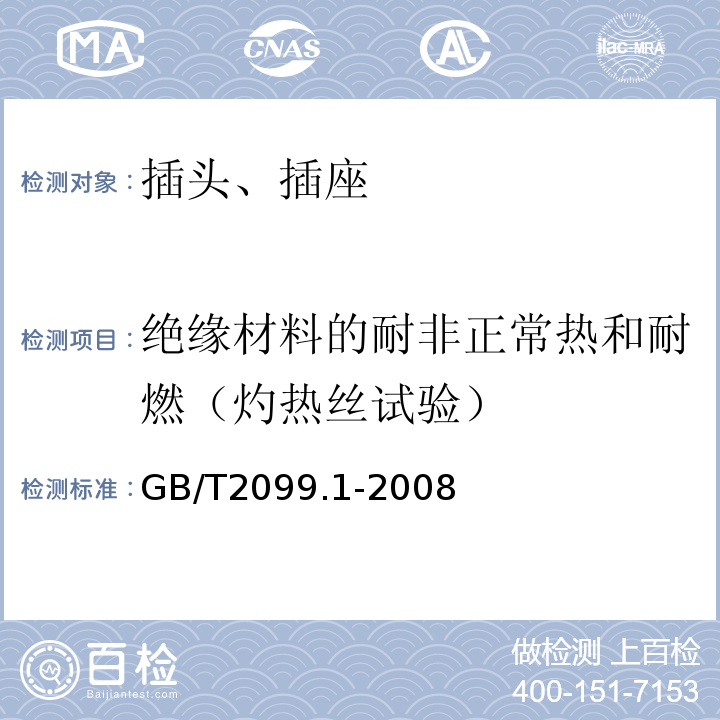 MA CNAS AL ilac-MRA

检测对象：插头、插座

检测项目：绝缘材料的耐非正常热和耐燃（灼热丝试验）

检测标准：GB/T2099.1-2008

百检 Baijiantest.com

做检测 上百检
400-151-7153